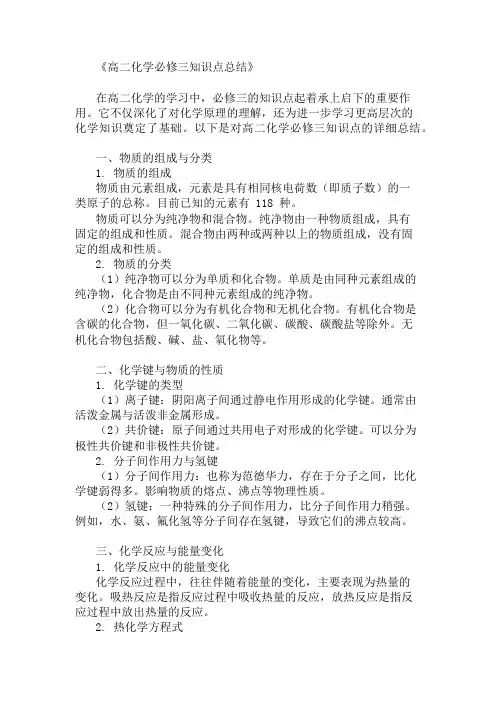 《高二化学必修三知识点总结》

在高二化学的学习中，必修三的知识点起着承上启下的重要作用。它不仅深化了对化学原理的理解，还为进一步学习更高层次的化学知识奠定了基础。以下是对高二化学必修三知识点的详细总结。

一、物质的组成与分类
1. 物质的组成
物质由元素组成，元素是具有相同核电荷数（即质子数）的一类原子的总称。目前已知的元素有 118 种。
物质可以分为纯净物和混合物。纯净物由一种物质组成，具有固定的组成和性质。混合物由两种或两种以上的物质组成，没有固定的组成和性质。
2. 物质的分类
（1）纯净物可以分为单质和化合物。单质是由同种元素组成的纯净物，化合物是由不同种元素组成的纯净物。
（2）化合物可以分为有机化合物和无机化合物。有机化合物是含碳的化合物，但一氧化碳、二氧化碳、碳酸、碳酸盐等除外。无机化合物包括酸、碱、盐、氧化物等。

二、化学键与物质的性质
1. 化学键的类型
（1）离子键：阴阳离子间通过静电作用形成的化学键。通常由活泼金属与活泼非金属形成。
（2）共价键：原子间通过共用电子对形成的化学键。可以分为极性共价键和非极性共价键。
2. 分子间作用力与氢键
（1）分子间作用力：也称为范德华力，存在于分子之间，比化学键弱得多。影响物质的熔点、沸点等物理性质。
（2）氢键：一种特殊的分子间作用力，比分子间作用力稍强。例如，水、氨、氟化氢等分子间存在氢键，导致它们的沸点较高。

三、化学反应与能量变化
1. 化学反应中的能量变化
化学反应过程中，往往伴随着能量的变化，主要表现为热量的变化。吸热反应是指反应过程中吸收热量的反应，放热反应是指反应过程中放出热量的反应。
2. 热化学方程式